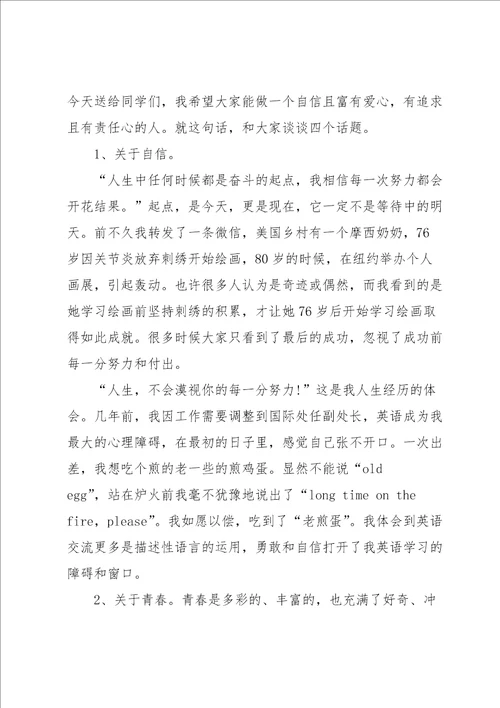 今天送给同学们，我希望大家能做一个自信且富有爱心，有追求且有责任心的人。就这句话，和大家谈谈四个话题。

1、关于自信。

“人生中任何时候都是奋斗的起点，我相信每一次努力都会开花结果。”起点，是今天，更是现在，它一定不是等待中的明天。前不久我转发了一条微信，美国乡村有一个摩西奶奶，76岁因关节炎放弃刺绣开始绘画，80岁的时候，在纽约举办个人画展，引起轰动。也许很多人认为是奇迹或偶然，而我看到的是她学习绘画前坚持刺绣的积累，才让她76岁后开始学习绘画取得如此成就。很多时候大家只看到了最后的成功，忽视了成功前每一分努力和付出。

“人生，不会漠视你的每一分努力!”这是我人生经历的体会。几年前，我因工作需要调整到国际处任副处长，英语成为我最大的心理障碍，在最初的日子里，感觉自己张不开口。一次出差，我想吃个煎的老一些的煎鸡蛋。显然不能说“old egg”，站在炉火前我毫不犹豫地说出了“long time on the fire, please”。我如愿以偿，吃到了“老煎蛋”。我体会到英语交流更多是描述性语言的运用，勇敢和自信打开了我英语学习的障碍和窗口。

2、关于青春。青春是多彩的、丰富的，也充满了好奇、冲